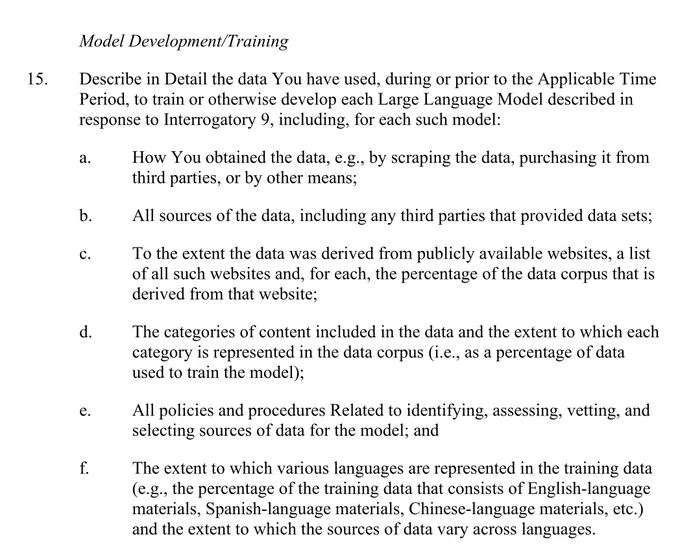 Model Development/Training

15. Describe in Detail the data You have used, during or prior to the Applicable Time Period, to train or otherwise develop each Large Language Model described in response to Interrogatory 9, including, for each such model:

a. How You obtained the data, e.g., by scraping the data, purchasing it from third parties, or by other means;

b. All sources of the data, including any third parties that provided data sets;

c. To the extent the data was derived from publicly available websites, a list of all such websites and, for each, the percentage of the data corpus that is derived from that website;

d. The categories of content included in the data and the extent to which each category is represented in the data corpus (i.e., as a percentage of data used to train the model);

e. All policies and procedures Related to identifying, assessing, vetting, and selecting sources of data for the model; and

f. The extent to which various languages are represented in the training data (e.g., the percentage of the training data that consists of English-language materials, Spanish-language materials, Chinese-language materials, etc.) and the extent to which the sources of data vary across languages.